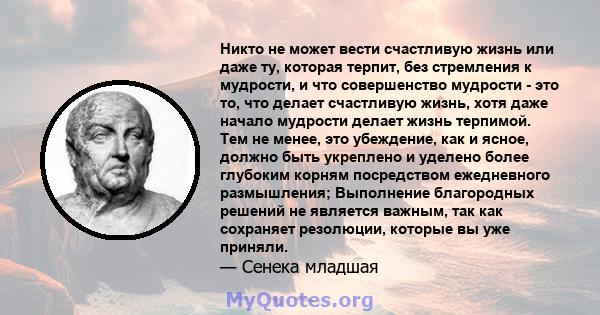 Никто не может вести счастливую жизнь или даже ту, которая терпит, без стремления к мудрости, и что совершенство мудрости - это то, что делает счастливую жизнь, хотя даже начало мудрости делает жизнь терпимой. Тем не менее, это убеждение, как и ясное, должно быть укреплено и уделено более глубоким корням посредством ежедневного размышления; Выполнение благородных решений не является важным, так как сохраняет резолюции, которые вы уже приняли.
— Сенека младшая

MyQuotes.org